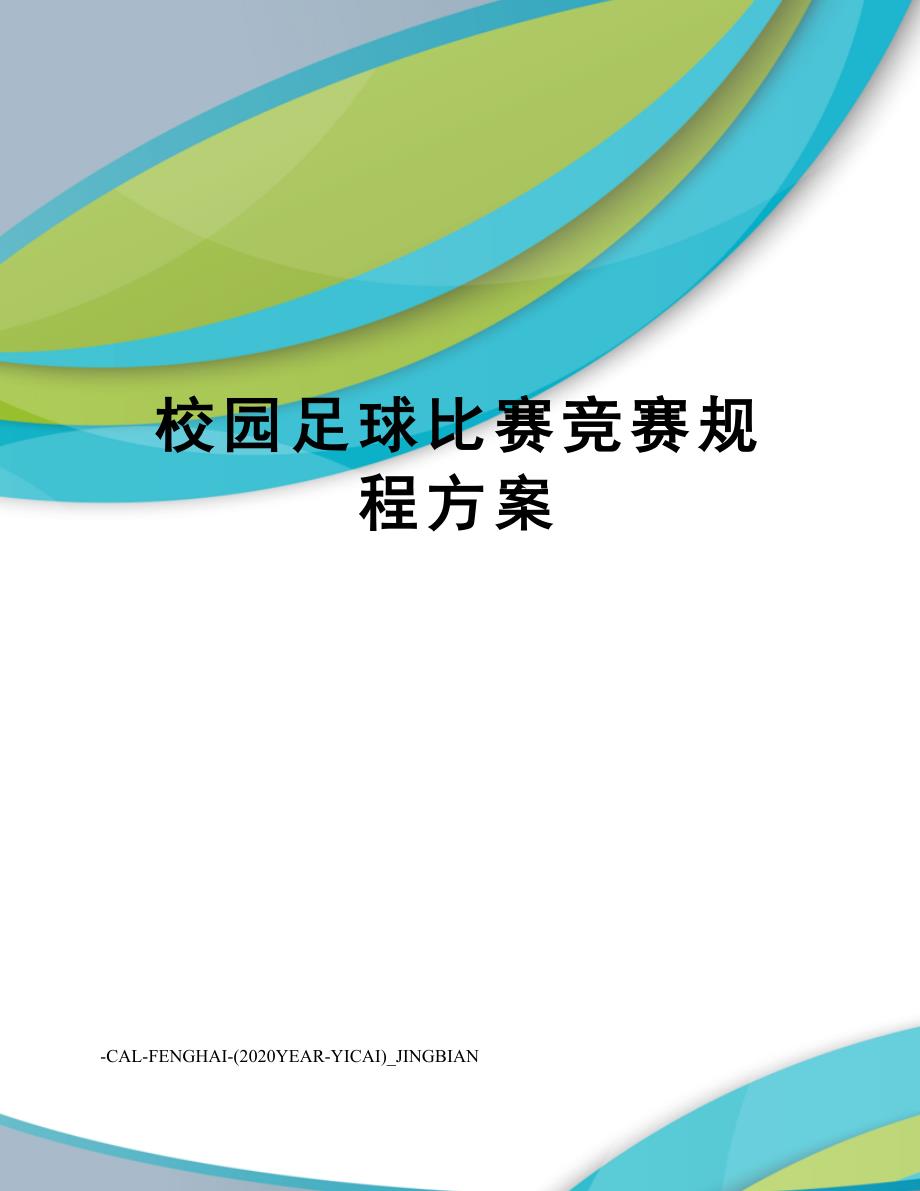 校园足球比赛竞赛规程方案

-CAL-FENGHAI-(2020YEAR-YICAI)_JINGBIAN